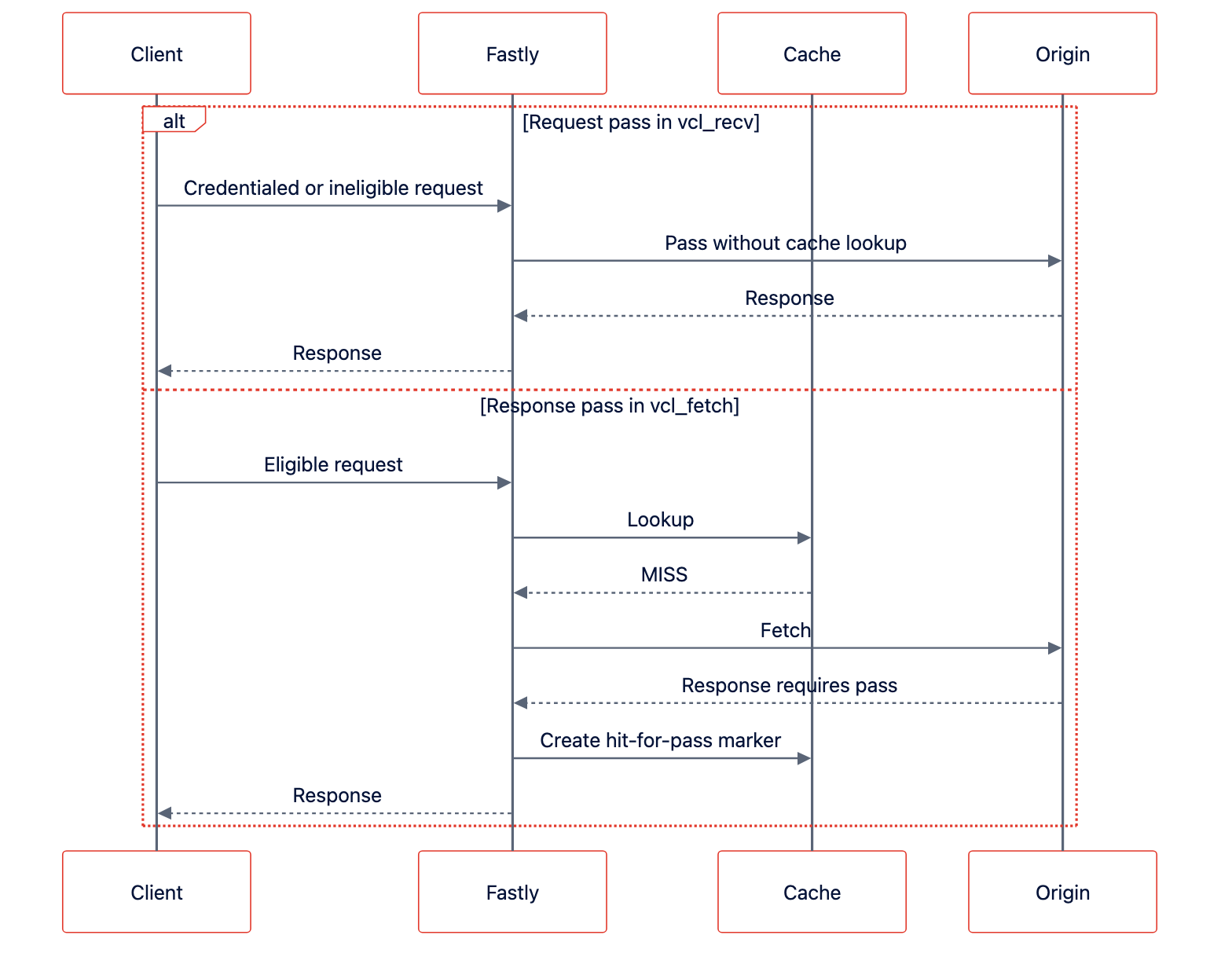 Client

Fastly

Cache

Origin

alt

[Request pass in vcl_recv]

Credentialed or ineligible request

Pass without cache lookup

Response

Response

[Response pass in vcl_fetch]

Eligible request

Lookup

MISS

Fetch

Response requires pass

Create hit-for-pass marker

Response

Client

Fastly

Cache

Origin